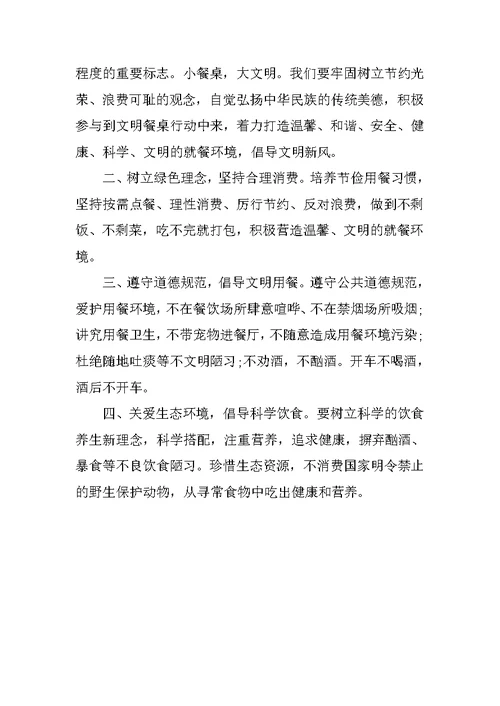 程度的重要标志。小餐桌，大文明。我们要牢固树立节约光荣、浪费可耻的观念，自觉弘扬中华民族的传统美德，积极参与到文明餐桌行动中来，着力打造温馨、和谐、安全、健康、科学、文明的就餐环境，倡导文明新风。

二、树立绿色理念，坚持合理消费。培养节俭用餐习惯，坚持按需点餐、理性消费、厉行节约、反对浪费，做到不剩饭、不剩菜，吃不完就打包，积极营造温馨、文明的就餐环境。

三、遵守道德规范，倡导文明用餐。遵守公共道德规范，爱护用餐环境，不在餐饮场所肆意喧哗、不在禁烟场所吸烟；讲究用餐卫生，不带宠物进餐厅，不随意造成用餐环境污染；杜绝随地吐痰等不文明陋习；不劝酒，不酗酒。开车不喝酒，酒后不开车。

四、关爱生态环境，倡导科学饮食。要树立科学的饮食养生新理念，科学搭配，注重营养，追求健康，摒弃酗酒、暴食等不良饮食陋习。珍惜生态资源，不消费国家明令禁止的野生保护动物，从寻常食物中吃出健康和营养。